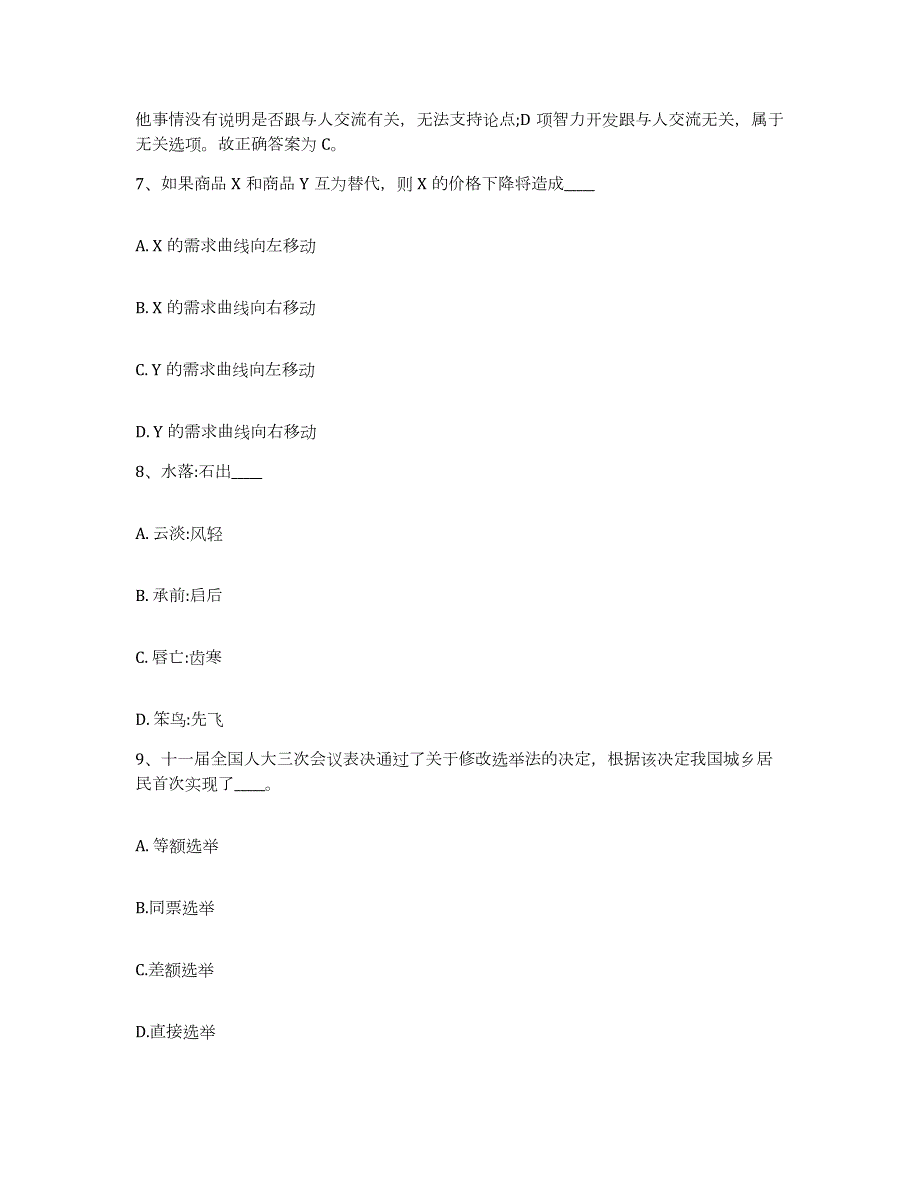 他事情没有说明是否跟与人交流有关，无法支持论点;D 项智力开发跟与人交流无关，属于无关选项。故正确答案为 C。

7、如果商品 X 和商品 Y 互为替代，则 X 的价格下降将造成____

A. X 的需求曲线向左移动

B. X 的需求曲线向右移动

C. Y 的需求曲线向左移动

D. Y 的需求曲线向右移动

8、水落:石出____

A. 云淡:风轻

B. 承前:启后

C. 唇亡:齿寒

D. 笨鸟:先飞

9、十一届全国人大三次会议表决通过了关于修改选举法的决定，根据该决定我国城乡居民首次实现了____。

A. 等额选举

B.同票选举

C.差额选举

D.直接选举